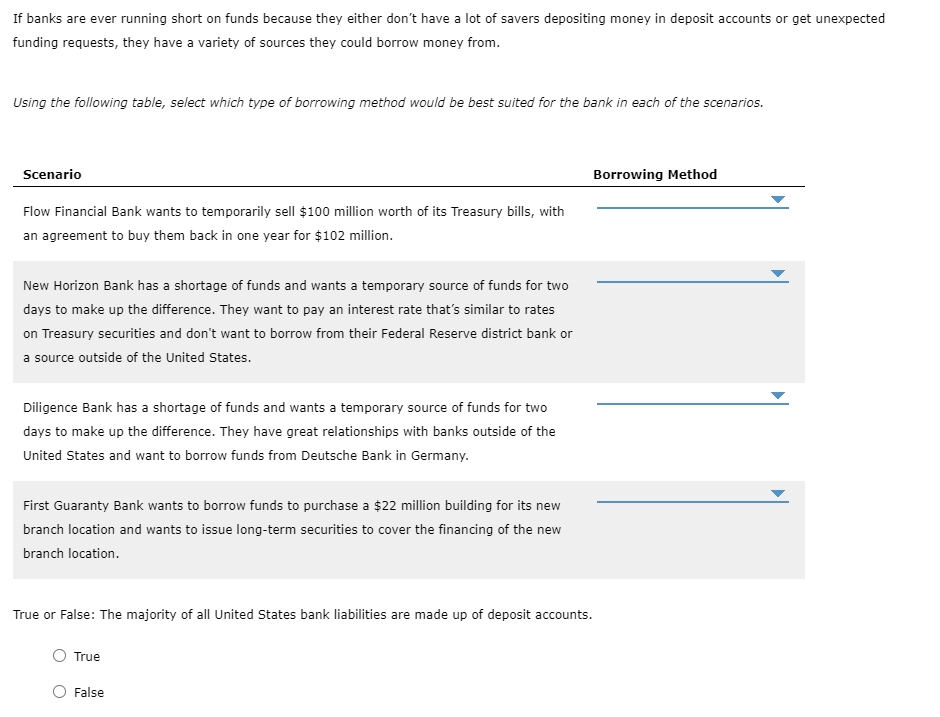 If banks are ever running short on funds because they either don't have a lot of savers depositing money in deposit accounts or get unexpected funding requests, they have a variety of sources they could borrow money from.

Using the following table, select which type of borrowing method would be best suited for the bank in each of the scenarios.

| Scenario | Borrowing Method |
|---|---|
| Flow Financial Bank wants to temporarily sell \$100 million worth of its Treasury bills, with an agreement to buy them back in one year for \$102 million. | |
| New Horizon Bank has a shortage of funds and wants a temporary source of funds for two days to make up the difference. They want to pay an interest rate that's similar to rates on Treasury securities and don't want to borrow from their Federal Reserve district bank or a source outside of the United States. | |
| Diligence Bank has a shortage of funds and wants a temporary source of funds for two days to make up the difference. They have great relationships with banks outside of the United States and want to borrow funds from Deutsche Bank in Germany. | |
| First Guaranty Bank wants to borrow funds to purchase a \$22 million building for its new branch location and wants to issue long-term securities to cover the financing of the new branch location. | |

True or False: The majority of all United States bank liabilities are made up of deposit accounts.

True

False